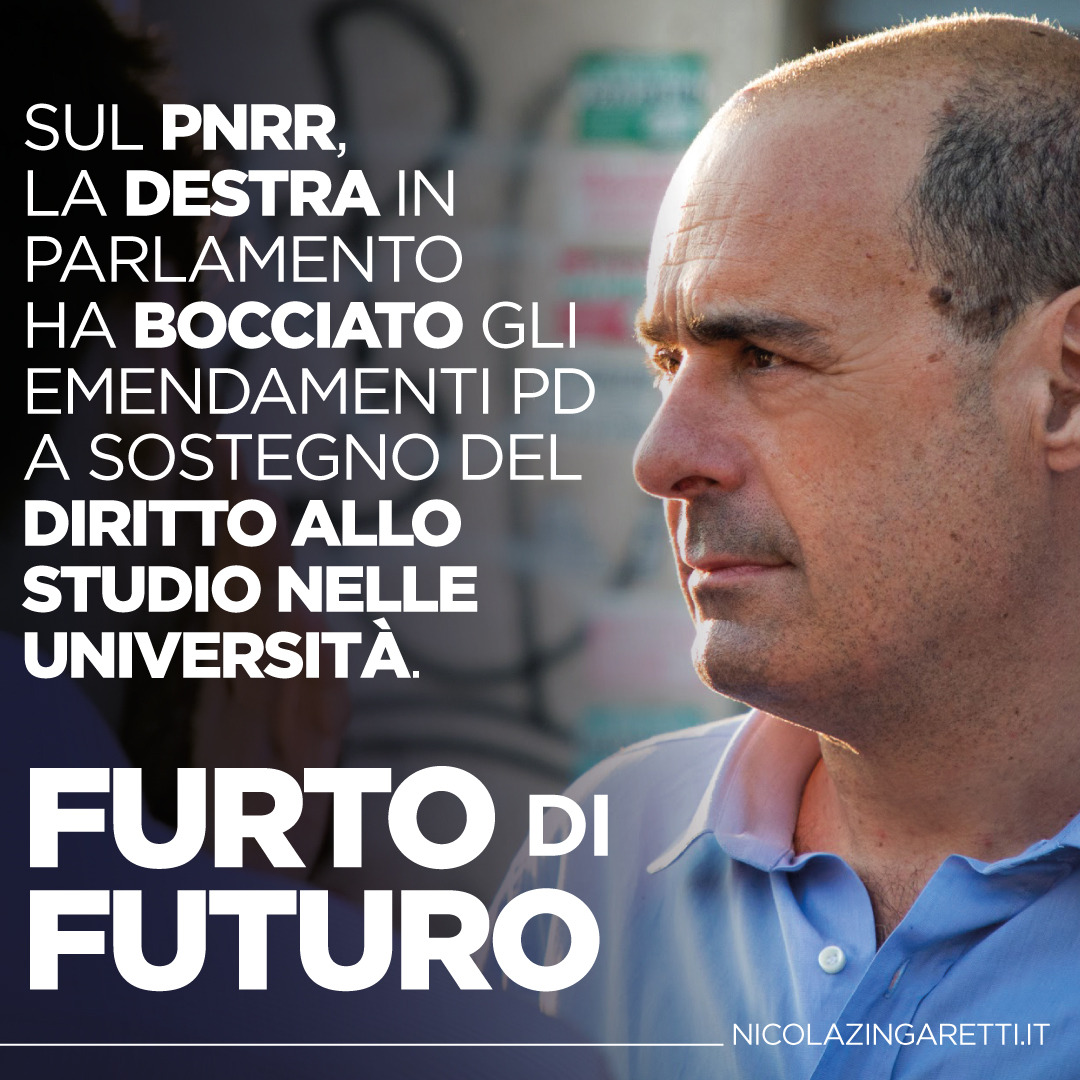 SUL PNRR, LA DESTRA IN PARLAMENTO HA BOCCIATO GLI EMENDAMENTI PD A SOSTEGNO DEL DIRITTO ALLO STUDIO NELLE UNIVERSITÀ.

FURTO DI FUTURO

NICOLAZINGARETTI.IT